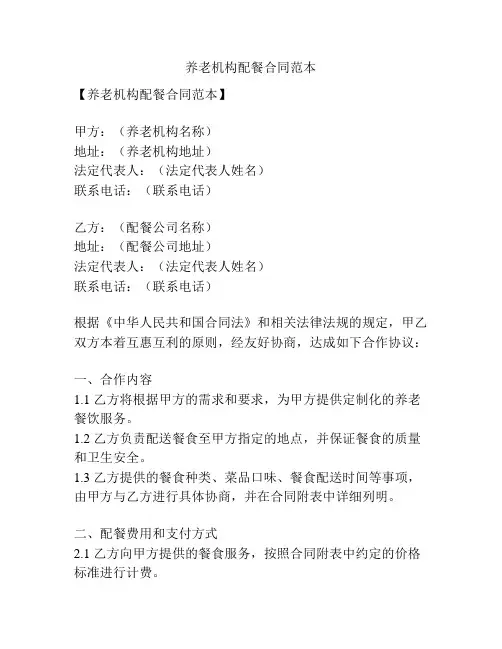 养老机构配餐合同范本

【养老机构配餐合同范本】

甲方：（养老机构名称）
地址：（养老机构地址）
法定代表人：（法定代表人姓名）
联系电话：（联系电话）

乙方：（配餐公司名称）
地址：（配餐公司地址）
法定代表人：（法定代表人姓名）
联系电话：（联系电话）

根据《中华人民共和国合同法》和相关法律法规的规定，甲乙双方本着互惠互利的原则，经友好协商，达成如下合作协议：

一、合作内容
1.1 乙方将根据甲方的需求和要求，为甲方提供定制化的养老餐饮服务。
1.2 乙方负责配送餐食至甲方指定的地点，并保证餐食的质量和卫生安全。
1.3 乙方提供的餐食种类、菜品口味、餐食配送时间等事项，由甲方与乙方进行具体协商，并在合同附表中详细列明。

二、配餐费用和支付方式
2.1 乙方向甲方提供的餐食服务，按照合同附表中约定的价格标准进行计费。